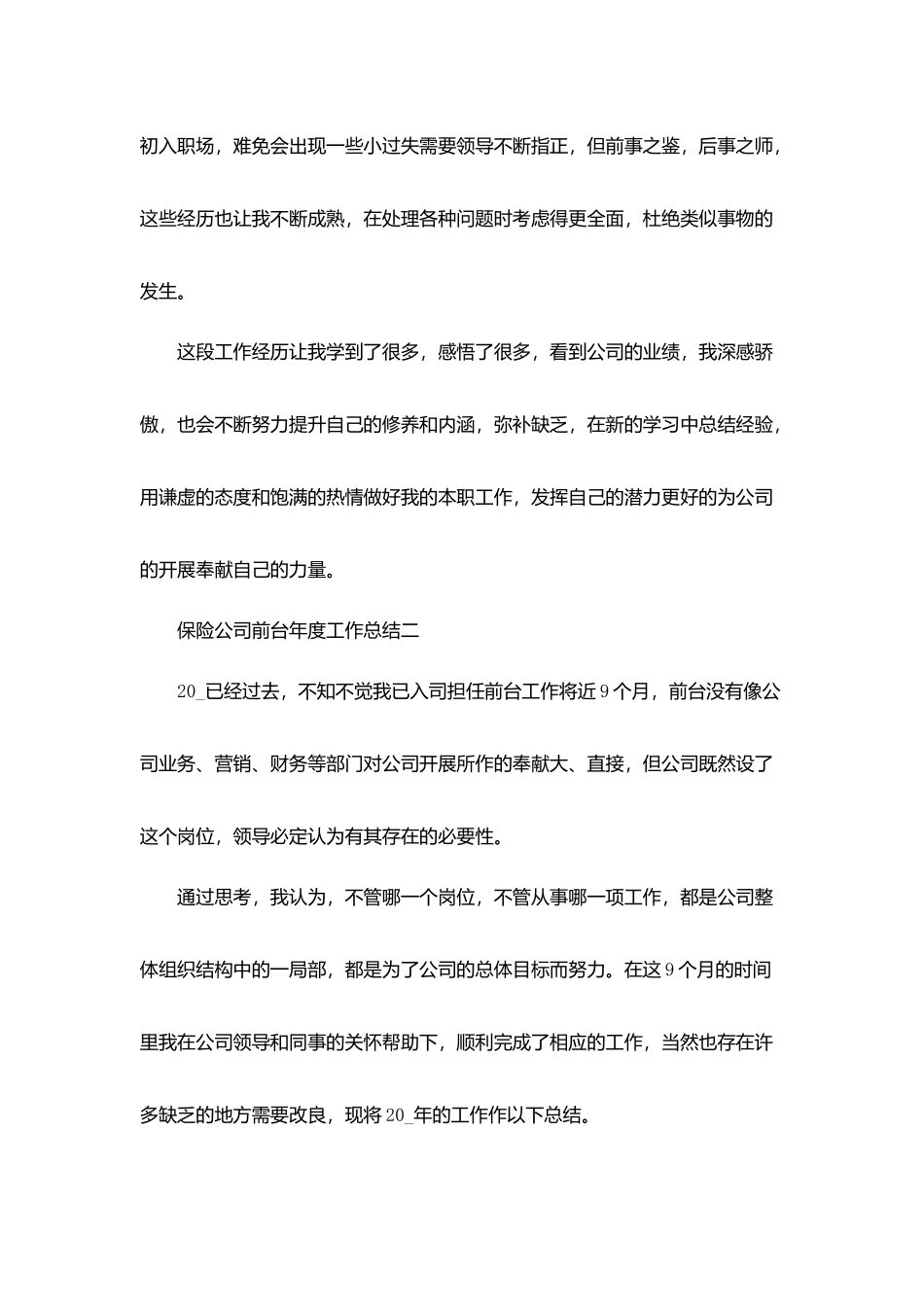 初入职场，难免会出现一些小过失需要领导不断指正，但前事之鉴，后事之师，这些经历也让我不断成熟，在处理各种问题时考虑得更全面，杜绝类似事物的发生。

这段工作经历让我学到了很多，感悟了很多，看到公司的业绩，我深感骄傲，也会不断努力提升自己的修养和内涵，弥补缺乏，在新的学习中总结经验，用谦虚的态度和饱满的热情做好我的本职工作，发挥自己的潜力更好的为公司的开展奉献自己的力量。

保险公司前台年度工作总结二

20_已经过去，不知不觉我已入司担任前台工作将近9个月，前台没有像公司业务、营销、财务等部门对公司开展所作的奉献大、直接，但公司既然设了这个岗位，领导必定认为有其存在的必要性。

通过思考，我认为，不管哪一个岗位，不管从事哪一项工作，都是公司整体组织结构中的一局部，都是为了公司的总体目标而努力。在这9个月的时间里我在公司领导和同事的关怀帮助下，顺利完成了相应的工作，当然也存在许多缺乏的地方需要改良，现将20_年的工作作以下总结。